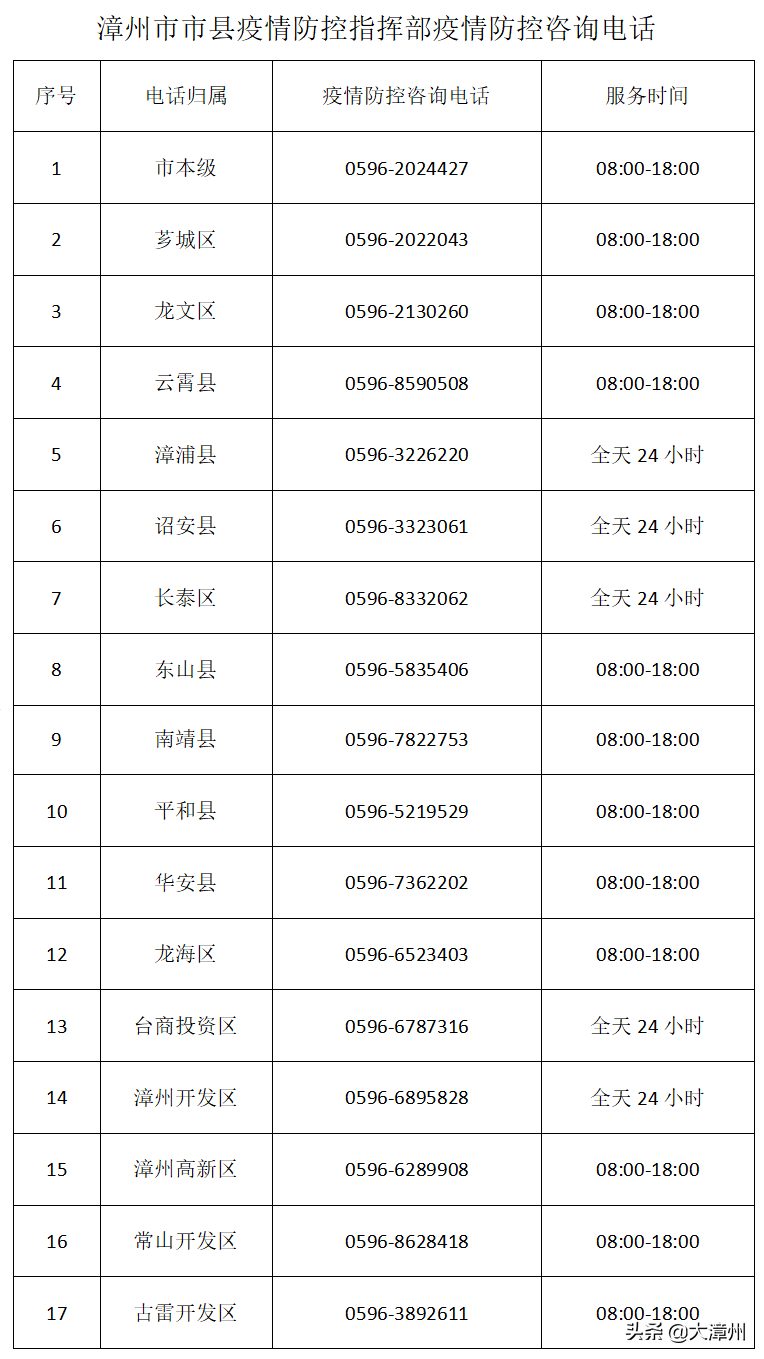 漳州市市县疫情防控指挥部疫情防控咨询电话

| 序号 | 电话归属 | 疫情防控咨询电话 | 服务时间 |
|---|---|---|---|
| 1 | 市本级 | 0596-2024427 | 08:00-18:00 |
| 2 | 芗城区 | 0596-2022043 | 08:00-18:00 |
| 3 | 龙文区 | 0596-2130260 | 08:00-18:00 |
| 4 | 云霄县 | 0596-8590508 | 08:00-18:00 |
| 5 | 漳浦县 | 0596-3226220 | 全天 24 小时 |
| 6 | 诏安县 | 0596-3323061 | 全天 24 小时 |
| 7 | 长泰区 | 0596-8332062 | 全天 24 小时 |
| 8 | 东山县 | 0596-5835406 | 08:00-18:00 |
| 9 | 南靖县 | 0596-7822753 | 08:00-18:00 |
| 10 | 平和县 | 0596-5219529 | 08:00-18:00 |
| 11 | 华安县 | 0596-7362202 | 08:00-18:00 |
| 12 | 龙海区 | 0596-6523403 | 08:00-18:00 |
| 13 | 台商投资区 | 0596-6787316 | 全天 24 小时 |
| 14 | 漳州开发区 | 0596-6895828 | 全天 24 小时 |
| 15 | 漳州高新区 | 0596-6289908 | 08:00-18:00 |
| 16 | 常山开发区 | 0596-8628418 | 08:00-18:00 |
| 17 | 古雷开发区 | 0596-3892611 | 08:00-18:00 |

头条 @大漳州